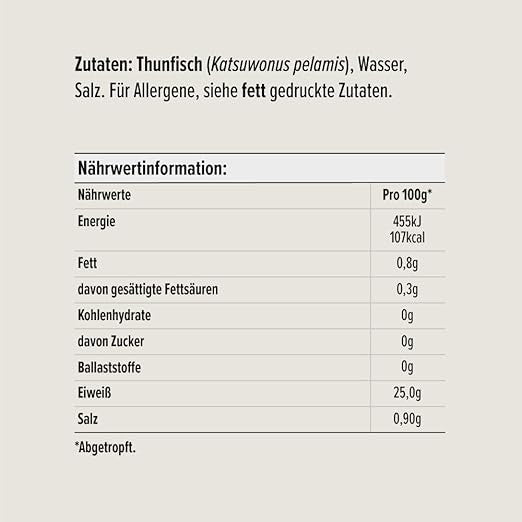 Zutaten: Thunfisch (Katsuwonus pelamis), Wasser, Salz. Für Allergene, siehe fett gedruckte Zutaten.

Nährwertinformation:

| Nährwerte | Pro 100g* |
|---|---|
| Energie | 455kJ 107kcal |
| Fett | 0,8g |
| davon gesättigte Fettsäuren | 0,3g |
| Kohlenhydrate | 0g |
| davon Zucker | 0g |
| Ballaststoffe | 0g |
| Eiweiß | 25,0g |
| Salz | 0,90g |

*Abgetropft.